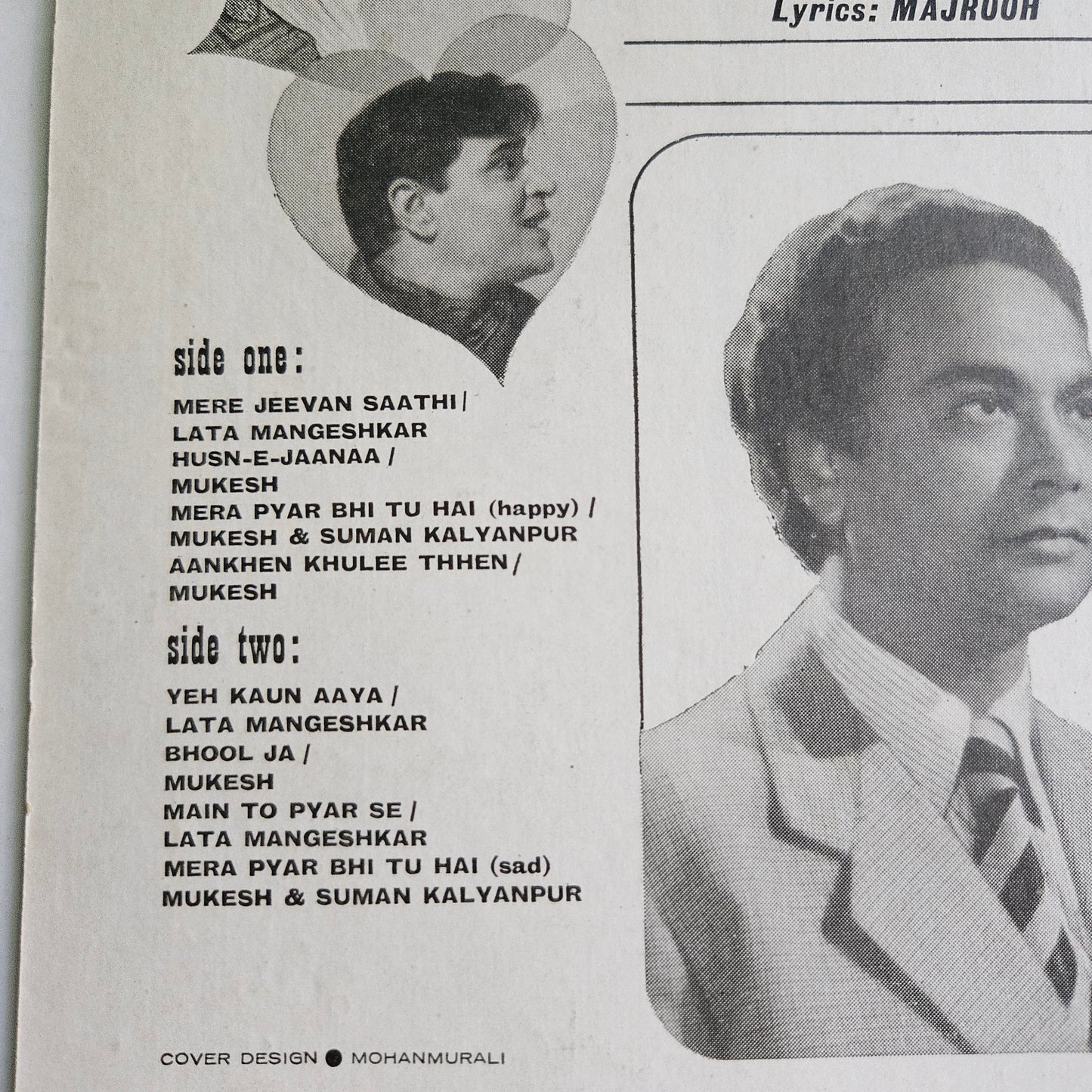 Lyrics: MAJROOH

side one:

MERE JEEVAN SAATHI /
LATA MANGESHKAR
HUSN-E-JAANAA /
MUKESH
MERA PYAR BHI TU HAI (happy) /
MUKESH & SUMAN KALYANPUR
AANKHEN KHULEE THHEN /
MUKESH

side two:

YEH KAUN AAYA /
LATA MANGESHKAR
BHOOL JA /
MUKESH
MAIN TO PYAR SE /
LATA MANGESHKAR
MERA PYAR BHI TU HAI (sad)
MUKESH & SUMAN KALYANPUR

COVER DESIGN ● MOHANMURALI